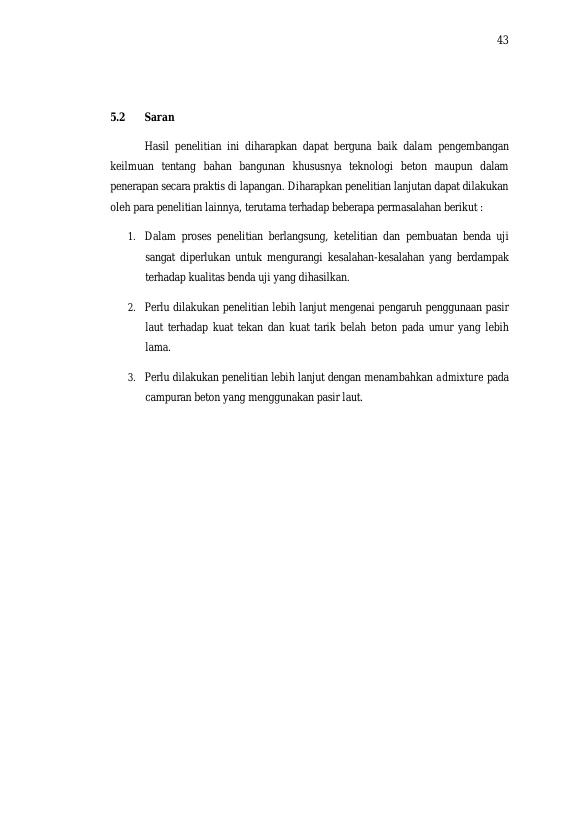 43

5.2 Saran

Hasil penelitian ini diharapkan dapat berguna baik dalam pengembangan keilmuan tentang bahan bangunan khususnya teknologi beton maupun dalam penerapan secara praktis di lapangan. Diharapkan penelitian lanjutan dapat dilakukan oleh para penelitian lainnya, terutama terhadap beberapa permasalahan berikut :

1. Dalam proses penelitian berlangsung, ketelitian dan pembuatan benda uji sangat diperlukan untuk mengurangi kesalahan-kesalahan yang berdampak terhadap kualitas benda uji yang dihasilkan.

2. Perlu dilakukan penelitian lebih lanjut mengenai pengaruh penggunaan pasir laut terhadap kuat tekan dan kuat tarik belah beton pada umur yang lebih lama.

3. Perlu dilakukan penelitian lebih lanjut dengan menambahkan admixture pada campuran beton yang menggunakan pasir laut.